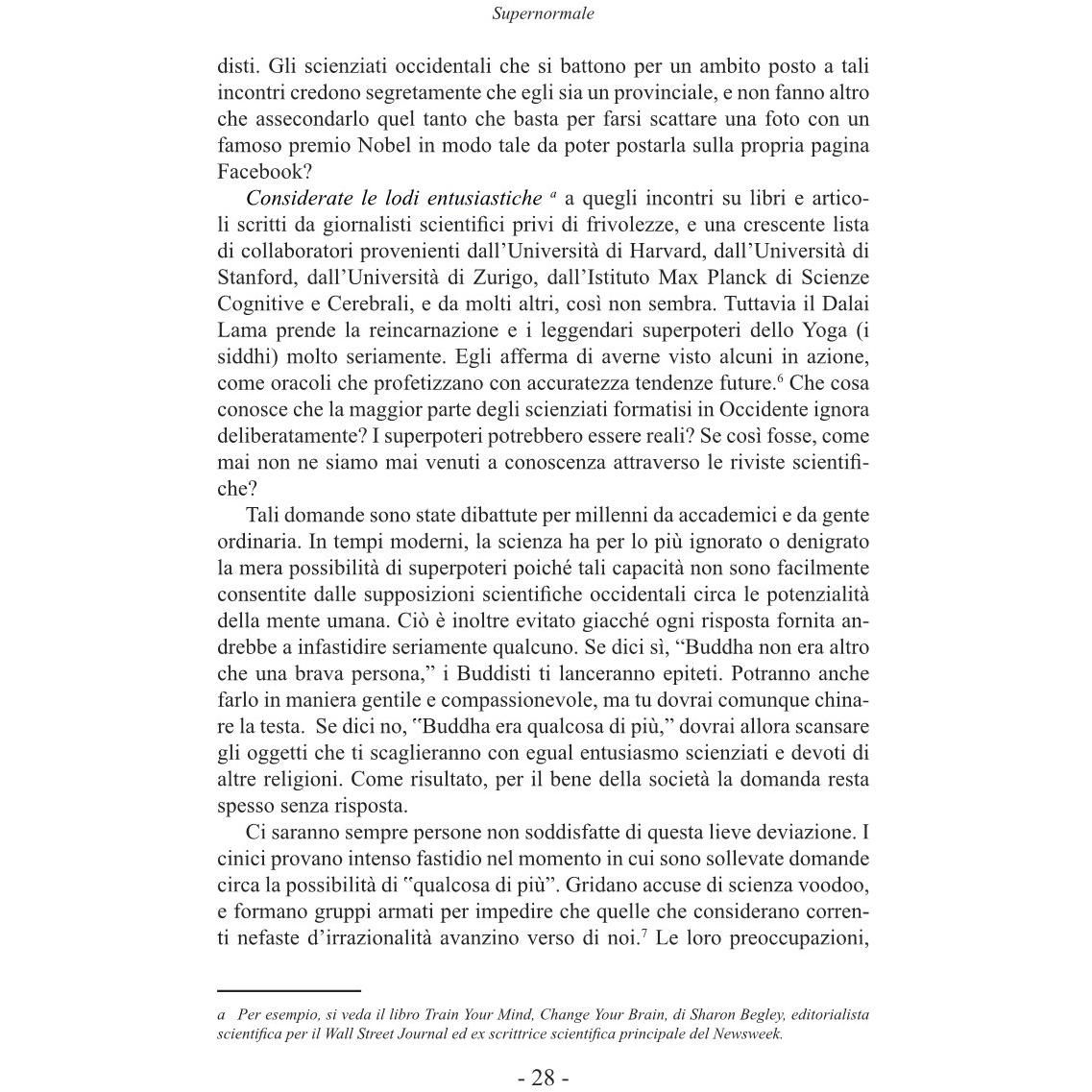 Supernormale

disti. Gli scienziati occidentali che si battono per un ambito posto a tali incontri credono segretamente che egli sia un provinciale, e non fanno altro che assecondarlo quel tanto che basta per farsi scattare una foto con un famoso premio Nobel in modo tale da poter postarla sulla propria pagina Facebook?

Considerate le lodi entusiastiche $^{a}$ a quegli incontri su libri e articoli scritti da giornalisti scientifici privi di frivolezze, e una crescente lista di collaboratori provenienti dall'Università di Harvard, dall'Università di Stanford, dall'Università di Zurigo, dall'Istituto Max Planck di Scienze Cognitive e Cerebrali, e da molti altri, così non sembra. Tuttavia il Dalai Lama prende la reincarnazione e i leggendari superpoteri dello Yoga (i siddhi) molto seriamente. Egli afferma di averne visto alcuni in azione, come oracoli che profetizzano con accuratezza tendenze future.$^{6}$ Che cosa conosce che la maggior parte degli scienziati formatisi in Occidente ignora deliberatamente? I superpoteri potrebbero essere reali? Se così fosse, come mai non ne siamo mai venuti a conoscenza attraverso le riviste scientifiche?

Tali domande sono state dibattute per millenni da accademici e da gente ordinaria. In tempi moderni, la scienza ha per lo più ignorato o denigrato la mera possibilità di superpoteri poiché tali capacità non sono facilmente consentite dalle supposizioni scientifiche occidentali circa le potenzialità della mente umana. Ciò è inoltre evitato giacché ogni risposta fornita andrebbe a infastidire seriamente qualcuno. Se dici sì, "Buddha non era altro che una brava persona," i Buddisti ti lanceranno epiteti. Potranno anche farlo in maniera gentile e compassionevole, ma tu dovrai comunque chinare la testa. Se dici no, "Buddha era qualcosa di più," dovrai allora scansare gli oggetti che ti scaglieranno con egual entusiasmo scienziati e devoti di altre religioni. Come risultato, per il bene della società la domanda resta spesso senza risposta.

Ci saranno sempre persone non soddisfatte di questa lieve deviazione. I cinici provano intenso fastidio nel momento in cui sono sollevate domande circa la possibilità di "qualcosa di più". Gridano accuse di scienza voodoo, e formano gruppi armati per impedire che quelle che considerano correnti nefaste d'irrazionalità avanzino verso di noi.$^{7}$ Le loro preoccupazioni,

a Per esempio, si veda il libro Train Your Mind, Change Your Brain, di Sharon Begley, editorialista scientifica per il Wall Street Journal ed ex scrittrice scientifica principale del Newsweek.

- 28 -